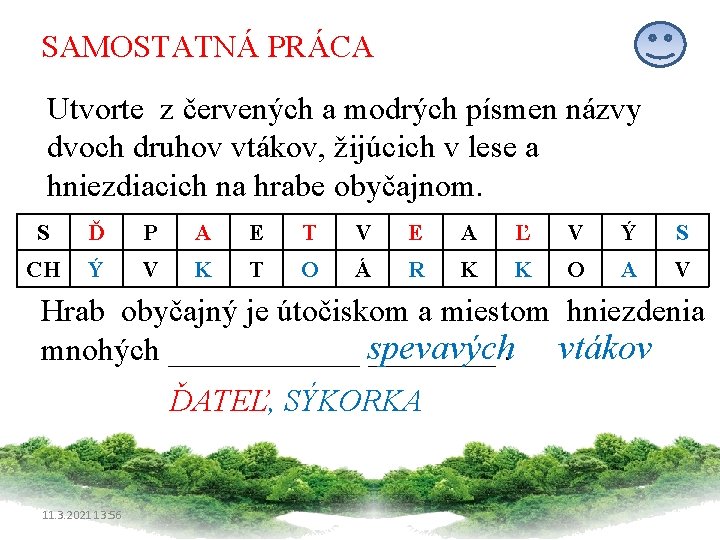 SAMOSTATNÁ PRÁCA

Utvorte z červených a modrých písmen názvy dvoch druhov vtákov, žijúcich v lese a hniezdiacich na hrabe obyčajnom.

| S | Ď | P | A | E | T | V | E | A | Ľ | V | Ý | S |
|---|---|---|---|---|---|---|---|---|---|---|---|---|
| CH | Ý | V | K | T | O | Á | R | K | K | O | A | V |

Hrab obyčajný je útočiskom a miestom hniezdenia mnohých ____________ ________. spevavých vtákov

ĎATEĽ, SÝKORKA

11.3.2021 13:56